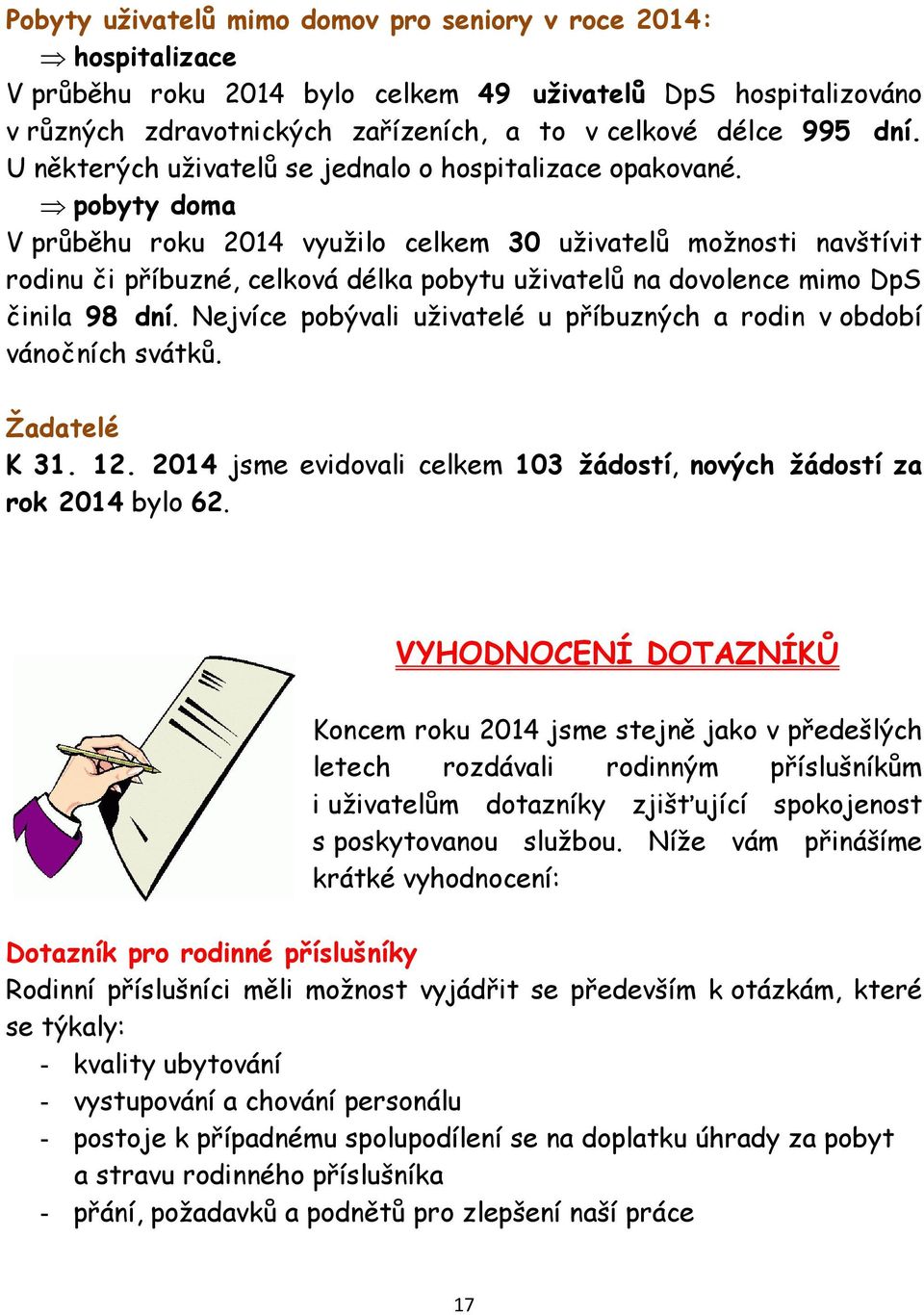 Pobyty uživatelů mimo domov pro seniory v roce 2014:
⇒ hospitalizace
V průběhu roku 2014 bylo celkem 49 uživatelů DpS hospitalizováno v různých zdravotnických zařízeních, a to v celkové délce 995 dní. U některých uživatelů se jednalo o hospitalizace opakované.
⇒ pobyty doma
V průběhu roku 2014 využilo celkem 30 uživatelů možnosti navštívit rodinu či příbuzné, celková délka pobytu uživatelů na dovolence mimo DpS činila 98 dní. Nejvíce pobývali uživatelé u příbuzných a rodin v období vánočních svátků.

Žadatelé
K 31. 12. 2014 jsme evidovali celkem 103 žádostí, nových žádostí za rok 2014 bylo 62.

VYHODNOCENÍ DOTAZNÍKŮ

Koncem roku 2014 jsme stejně jako v předešlých letech rozdávali rodinným příslušníkům i uživatelům dotazníky zjišťující spokojenost s poskytovanou službou. Níže vám přinášíme krátké vyhodnocení:

Dotazník pro rodinné příslušníky
Rodinní příslušníci měli možnost vyjádřit se především k otázkám, které se týkaly:
- kvality ubytování
- vystupování a chování personálu
- postoje k případnému spolupodílení se na doplatku úhrady za pobyt a stravu rodinného příslušníka
- přání, požadavků a podnětů pro zlepšení naší práce

17